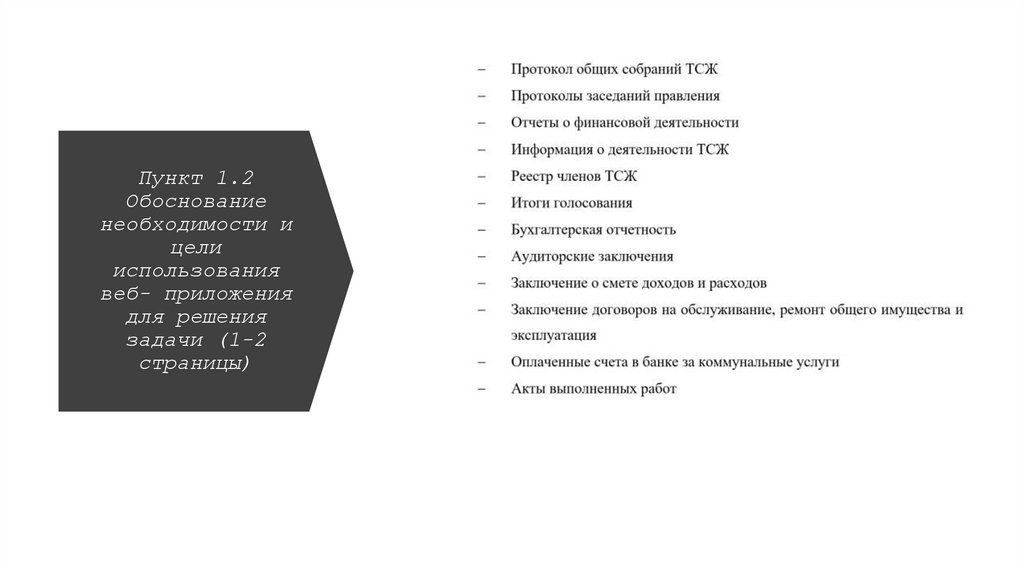 Пункт 1.2 Обоснование необходимости и цели использования веб- приложения для решения задачи (1-2 страницы)

– Протокол общих собраний ТСЖ
– Протоколы заседаний правления
– Отчеты о финансовой деятельности
– Информация о деятельности ТСЖ
– Реестр членов ТСЖ
– Итоги голосования
– Бухгалтерская отчетность
– Аудиторские заключения
– Заключение о смете доходов и расходов
– Заключение договоров на обслуживание, ремонт общего имущества и эксплуатация
– Оплаченные счета в банке за коммунальные услуги
– Акты выполненных работ